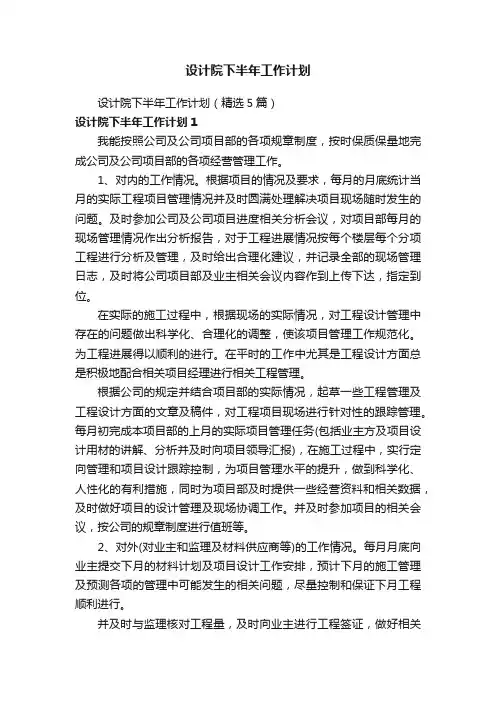 设计院下半年工作计划

设计院下半年工作计划（精选5篇）

设计院下半年工作计划1

我能按照公司及公司项目部的各项规章制度，按时保质保量地完成公司及公司项目部的各项经营管理工作。

1、对内的工作情况。根据项目的情况及要求，每月的月底统计当月的实际工程项目管理情况并及时圆满处理解决项目现场随时发生的问题。及时参加公司及公司项目进度相关分析会议，对项目部每月的现场管理情况作出分析报告，对于工程进展情况按每个楼层每个分项工程进行分析及管理，及时给出合理化建议，并记录全部的现场管理日志，及时将公司项目部及业主相关会议内容作到上传下达，指定到位。

在实际的施工过程中，根据现场的实际情况，对工程设计管理中存在的问题做出科学化、合理化的调整，使该项目管理工作规范化。为工程进展得以顺利的进行。在平时的工作中尤其是工程设计方面总是积极地配合相关项目经理进行相关工程管理。

根据公司的规定并结合项目部的实际情况，起草一些工程管理及工程设计方面的文章及稿件，对工程项目现场进行针对性的跟踪管理。每月初完成本项目部的上月的实际项目管理任务(包括业主方及项目设计用材的讲解、分析并及时向项目领导汇报)，在施工过程中，实行定向管理和项目设计跟踪控制，为项目管理水平的提升，做到科学化、人性化的有利措施，同时为项目部及时提供一些经营资料和相关数据，及时做好项目的设计管理及现场协调工作。并及时参加项目的相关会议，按公司的规章制度进行值班等。

2、对外(对业主和监理及材料供应商等)的工作情况。每月月底向业主提交下月的材料计划及项目设计工作安排，预计下月的施工管理及预测各项的管理中可能发生的相关问题，尽量控制和保证下月工程顺利进行。

并及时与监理核对工程量，及时向业主进行工程签证，做好相关